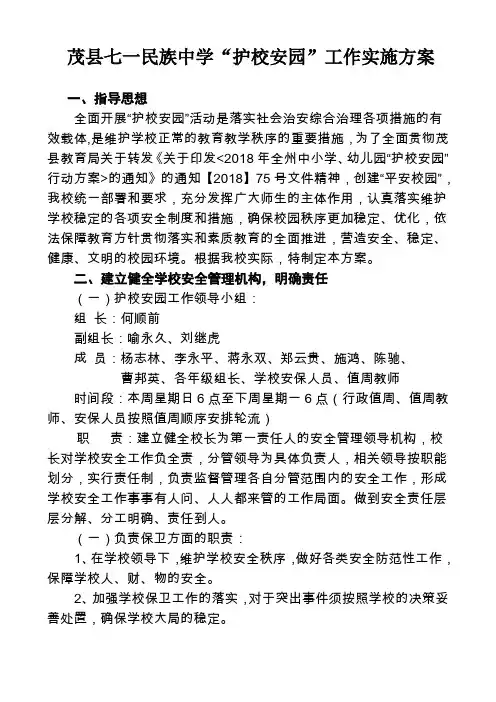 茂县七一民族中学“护校安园”工作实施方案

一、指导思想

全面开展“护校安园”活动是落实社会治安综合治理各项措施的有效载体,是维护学校正常的教育教学秩序的重要措施，为了全面贯彻茂县教育局关于转发《关于印发<2018 年全州中小学、幼儿园“护校安园”行动方案>的通知》的通知【2018】75 号文件精神，创建“平安校园”，我校统一部署和要求，充分发挥广大师生的主体作用，认真落实维护学校稳定的各项安全制度和措施，确保校园秩序更加稳定、优化，依法保障教育方针贯彻落实和素质教育的全面推进，营造安全、稳定、健康、文明的校园环境。根据我校实际，特制定本方案。

二、建立健全学校安全管理机构，明确责任

（一）护校安园工作领导小组：

组 长：何顺前

副组长：喻永久、刘继虎

成 员：杨志林、李永平、蒋永双、郑云贵、施鸿、陈驰、曹邦英、各年级组长、学校安保人员、值周教师

时间段：本周星期日 6 点至下周星期一 6 点（行政值周、值周教师、安保人员按照值周顺序安排轮流）

职 责：建立健全校长为第一责任人的安全管理领导机构，校长对学校安全工作负全责，分管领导为具体负责人，相关领导按职能划分，实行责任制，负责监督管理各自分管范围内的安全工作，形成学校安全工作事事有人问、人人都来管的工作局面。做到安全责任层层分解、分工明确、责任到人。

（一）负责保卫方面的职责：

1、在学校领导下，维护学校安全秩序，做好各类安全防范性工作，保障学校人、财、物的安全。

2、加强学校保卫工作的落实，对于突出事件须按照学校的决策妥善处置，确保学校大局的稳定。